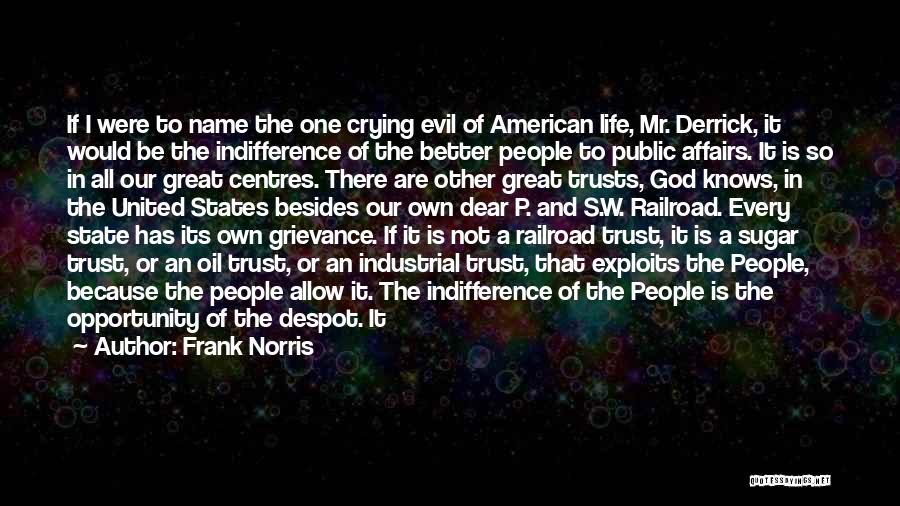 If I were to name the one crying evil of American life, Mr. Derrick, it would be the indifference of the better people to public affairs. It is so in all our great centres. There are other great trusts, God knows, in the United States besides our own dear P. and S.W. Railroad. Every state has its own grievance. If it is not a railroad trust, it is a sugar trust, or an oil trust, or an industrial trust, that exploits the People, because the people allow it. The indifference of the People is the opportunity of the despot. It

Author: Frank Norris

QUOTESSAYINGS.NET